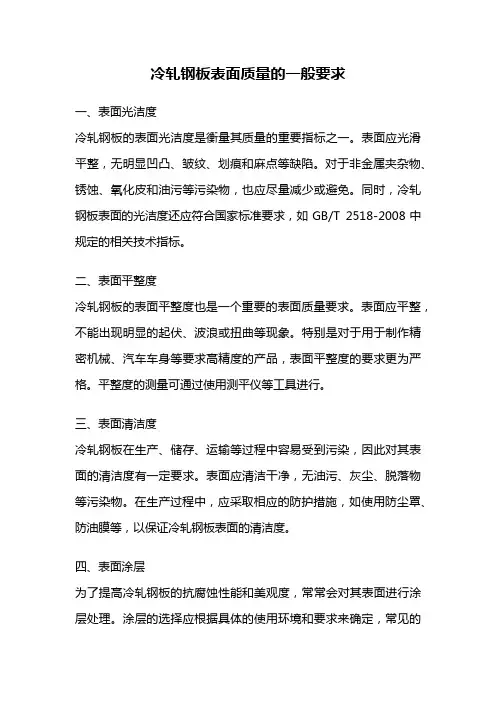 冷轧钢板表面质量的一般要求

一、表面光洁度

冷轧钢板的表面光洁度是衡量其质量的重要指标之一。表面应光滑平整，无明显凹凸、皱纹、划痕和麻点等缺陷。对于非金属夹杂物、锈蚀、氧化皮和油污等污染物，也应尽量减少或避免。同时，冷轧钢板表面的光洁度还应符合国家标准要求，如 GB/T 2518-2008 中规定的相关技术指标。

二、表面平整度

冷轧钢板的表面平整度也是一个重要的表面质量要求。表面应平整，不能出现明显的起伏、波浪或扭曲等现象。特别是对于用于制作精密机械、汽车车身等要求高精度的产品，表面平整度的要求更为严格。平整度的测量可通过使用测平仪等工具进行。

三、表面清洁度

冷轧钢板在生产、储存、运输等过程中容易受到污染，因此对其表面的清洁度有一定要求。表面应清洁干净，无油污、灰尘、脱落物等污染物。在生产过程中，应采取相应的防护措施，如使用防尘罩、防油膜等，以保证冷轧钢板表面的清洁度。

四、表面涂层

为了提高冷轧钢板的抗腐蚀性能和美观度，常常会对其表面进行涂层处理。涂层的选择应根据具体的使用环境和要求来确定，常见的